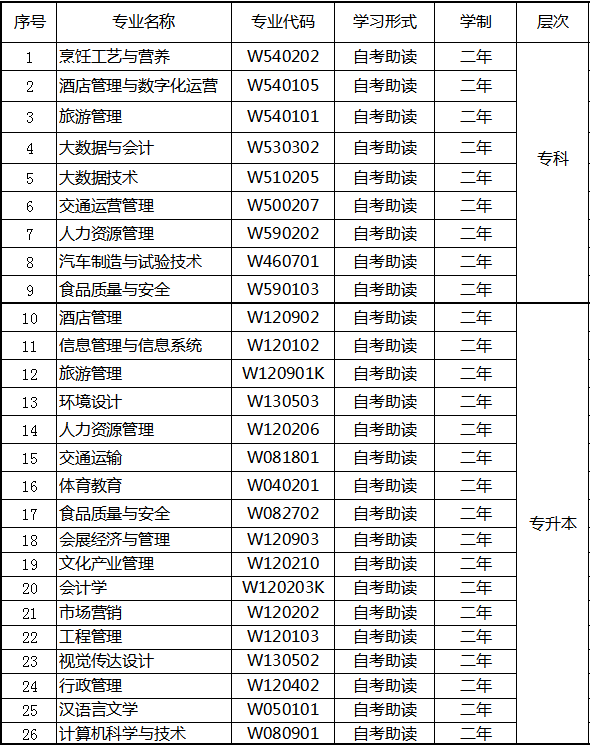 | 序号 | 专业名称 | 专业代码 | 学习形式 | 学制 | 层次 |
|---|---|---|---|---|---|
| 1 | 烹饪工艺与营养 | W540202 | 自考助读 | 二年 | 专科 |
| 2 | 酒店管理与数字化运营 | W540105 | 自考助读 | 二年 | |
| 3 | 旅游管理 | W540101 | 自考助读 | 二年 | |
| 4 | 大数据与会计 | W530302 | 自考助读 | 二年 | |
| 5 | 大数据技术 | W510205 | 自考助读 | 二年 | |
| 6 | 交通运营管理 | W500207 | 自考助读 | 二年 | |
| 7 | 人力资源管理 | W590202 | 自考助读 | 二年 | |
| 8 | 汽车制造与试验技术 | W460701 | 自考助读 | 二年 | |
| 9 | 食品质量与安全 | W590103 | 自考助读 | 二年 | |
| 10 | 酒店管理 | W120902 | 自考助读 | 二年 | 专升本 |
| 11 | 信息管理与信息系统 | W120102 | 自考助读 | 二年 | |
| 12 | 旅游管理 | W120901K | 自考助读 | 二年 | |
| 13 | 环境设计 | W130503 | 自考助读 | 二年 | |
| 14 | 人力资源管理 | W120206 | 自考助读 | 二年 | |
| 15 | 交通运输 | W081801 | 自考助读 | 二年 | |
| 16 | 体育教育 | W040201 | 自考助读 | 二年 | |
| 17 | 食品质量与安全 | W082702 | 自考助读 | 二年 | |
| 18 | 会展经济与管理 | W120903 | 自考助读 | 二年 | |
| 19 | 文化产业管理 | W120210 | 自考助读 | 二年 | |
| 20 | 会计学 | W120203K | 自考助读 | 二年 | |
| 21 | 市场营销 | W120202 | 自考助读 | 二年 | |
| 22 | 工程管理 | W120103 | 自考助读 | 二年 | |
| 23 | 视觉传达设计 | W130502 | 自考助读 | 二年 | |
| 24 | 行政管理 | W120402 | 自考助读 | 二年 | |
| 25 | 汉语言文学 | W050101 | 自考助读 | 二年 | |
| 26 | 计算机科学与技术 | W080901 | 自考助读 | 二年 | |